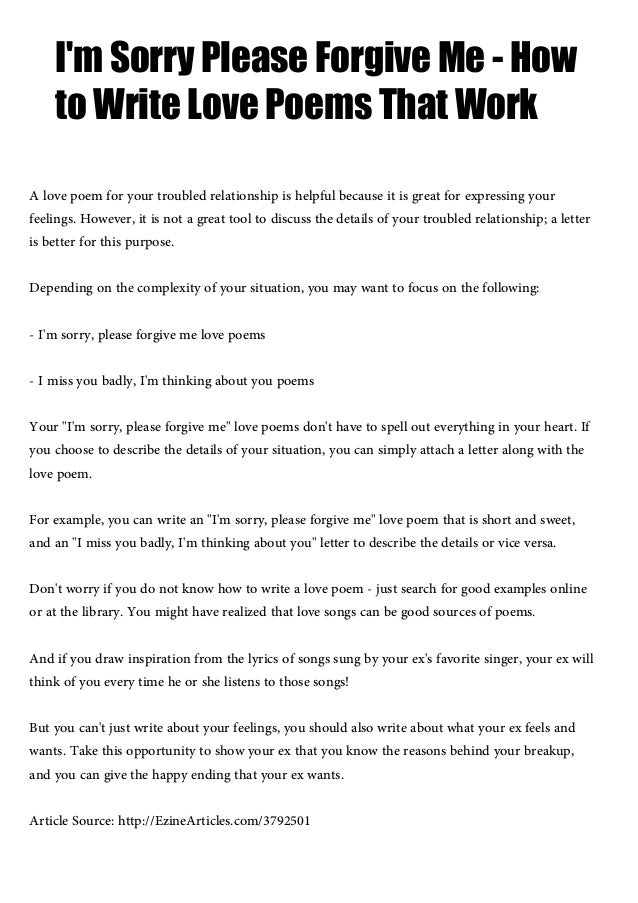 I'm Sorry Please Forgive Me - How to Write Love Poems That Work

A love poem for your troubled relationship is helpful because it is great for expressing your feelings. However, it is not a great tool to discuss the details of your troubled relationship; a letter is better for this purpose.

Depending on the complexity of your situation, you may want to focus on the following:

- I'm sorry, please forgive me love poems

- I miss you badly, I'm thinking about you poems

Your "I'm sorry, please forgive me" love poems don't have to spell out everything in your heart. If you choose to describe the details of your situation, you can simply attach a letter along with the love poem.

For example, you can write an "I'm sorry, please forgive me" love poem that is short and sweet, and an "I miss you badly, I'm thinking about you" letter to describe the details or vice versa.

Don't worry if you do not know how to write a love poem - just search for good examples online or at the library. You might have realized that love songs can be good sources of poems.

And if you draw inspiration from the lyrics of songs sung by your ex's favorite singer, your ex will think of you every time he or she listens to those songs!

But you can't just write about your feelings, you should also write about what your ex feels and wants. Take this opportunity to show your ex that you know the reasons behind your breakup, and you can give the happy ending that your ex wants.

Article Source: http://EzineArticles.com/3792501